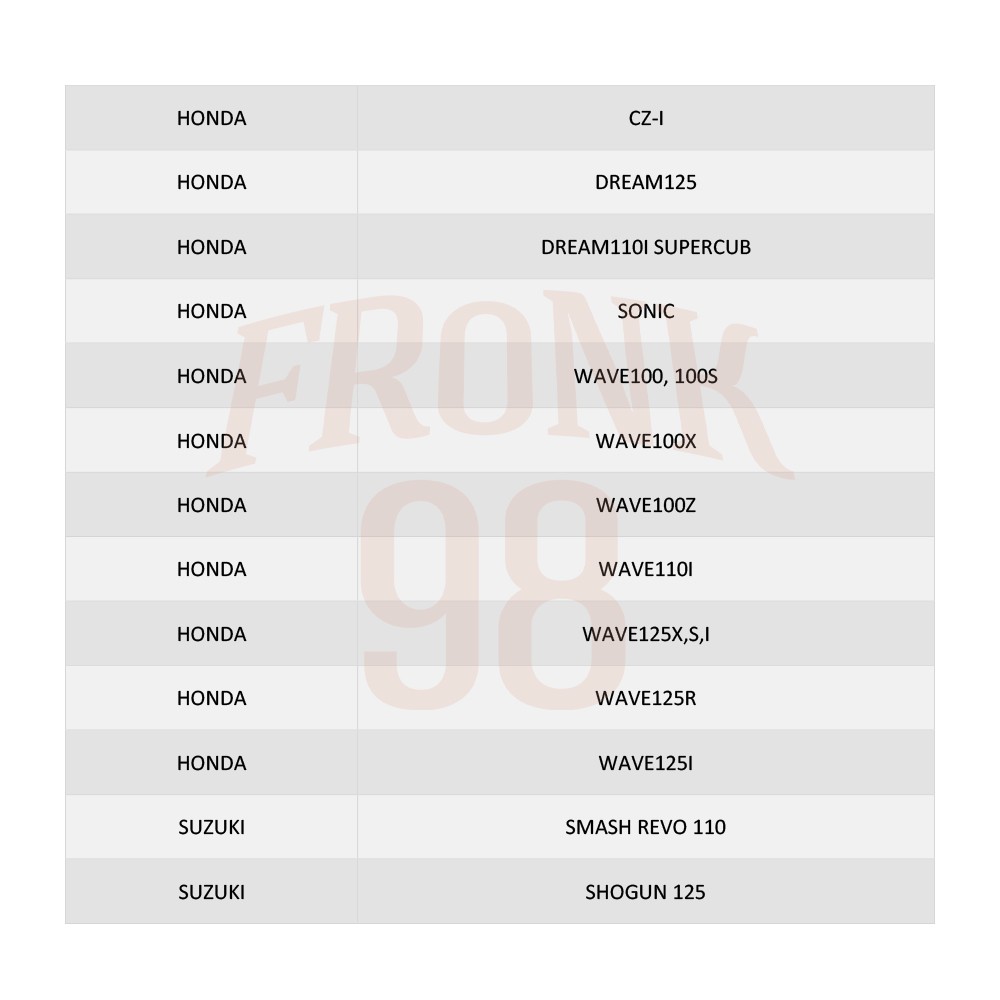 | HONDA | CZ-I |
|---|---|
| HONDA | DREAM125 |
| HONDA | DREAM110I SUPERCUB |
| HONDA | SONIC |
| HONDA | WAVE100, 100S |
| HONDA | WAVE100X |
| HONDA | WAVE100Z |
| HONDA | WAVE110I |
| HONDA | WAVE125X,S,I |
| HONDA | WAVE125R |
| HONDA | WAVE125I |
| SUZUKI | SMASH REVO 110 |
| SUZUKI | SHOGUN 125 |

FRONK 98